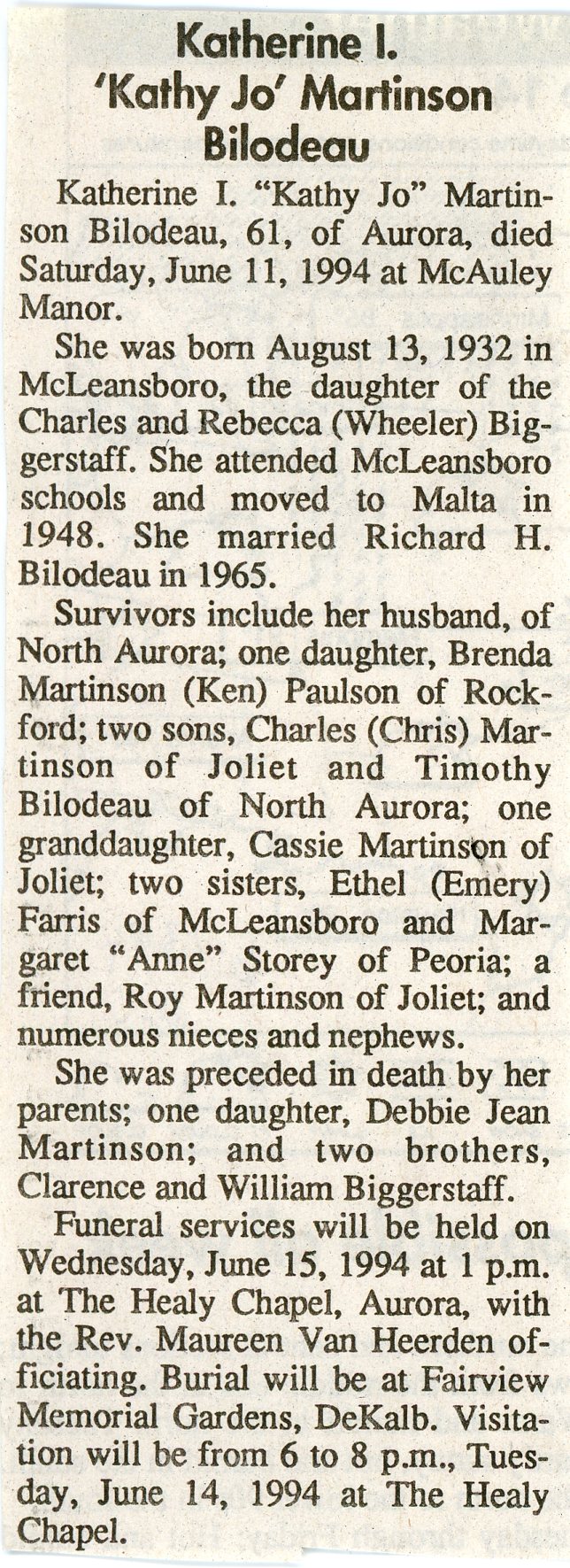 Katherine I.
'Kathy Jo' Martinson
Bilodeau

Katherine I. "Kathy Jo" Martinson Bilodeau, 61, of Aurora, died Saturday, June 11, 1994 at McAuley Manor.

She was born August 13, 1932 in McLeansboro, the daughter of the Charles and Rebecca (Wheeler) Biggerstaff. She attended McLeansboro schools and moved to Malta in 1948. She married Richard H. Bilodeau in 1965.

Survivors include her husband, of North Aurora; one daughter, Brenda Martinson (Ken) Paulson of Rockford; two sons, Charles (Chris) Martinson of Joliet and Timothy Bilodeau of North Aurora; one granddaughter, Cassie Martinson of Joliet; two sisters, Ethel (Emery) Farris of McLeansboro and Margaret "Anne" Storey of Peoria; a friend, Roy Martinson of Joliet; and numerous nieces and nephews.

She was preceded in death by her parents; one daughter, Debbie Jean Martinson; and two brothers, Clarence and William Biggerstaff.

Funeral services will be held on Wednesday, June 15, 1994 at 1 p.m. at The Healy Chapel, Aurora, with the Rev. Maureen Van Heerden officiating. Burial will be at Fairview Memorial Gardens, DeKalb. Visitation will be from 6 to 8 p.m., Tuesday, June 14, 1994 at The Healy Chapel.